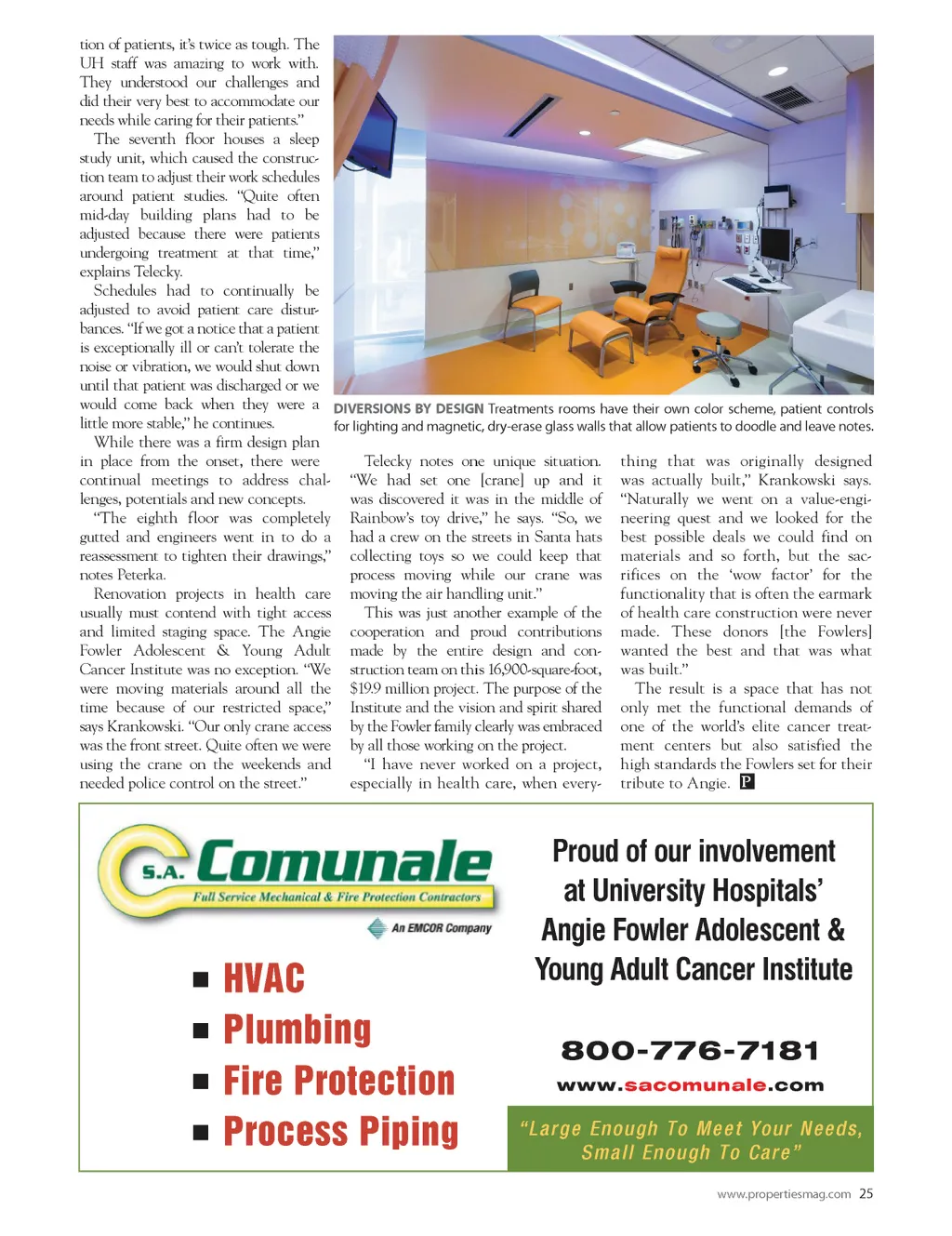 tion of patients, it's twice as tough. The UH staff was amazing to work with. They understood our challenges and did their very best to accommodate our needs while caring for their patients."

The seventh floor houses a sleep study unit, which caused the construction team to adjust their work schedules around patient studies. "Quite often mid-day building plans had to be adjusted because there were patients undergoing treatment at that time," explains Telecky.

Schedules had to continually be adjusted to avoid patient care disturbances. "If we got a notice that a patient is exceptionally ill or can't tolerate the noise or vibration, we would shut down until that patient was discharged or we would come back when they were a little more stable," he continues.

While there was a firm design plan in place from the onset, there were continual meetings to address challenges, potentials and new concepts.

"The eighth floor was completely gutted and engineers went in to do a reassessment to tighten their drawings," notes Peterka.

Renovation projects in health care usually must contend with tight access and limited staging space. The Angie Fowler Adolescent & Young Adult Cancer Institute was no exception. "We were moving materials around all the time because of our restricted space," says Krankowski. "Our only crane access was the front street. Quite often we were using the crane on the weekends and needed police control on the street."

DIVERSIONS BY DESIGN Treatments rooms have their own color scheme, patient controls for lighting and magnetic, dry-erase glass walls that allow patients to doodle and leave notes.

Telecky notes one unique situation. "We had set one [crane] up and it was discovered it was in the middle of Rainbow's toy drive," he says. "So, we had a crew on the streets in Santa hats collecting toys so we could keep that process moving while our crane was moving the air handling unit."

This was just another example of the cooperation and proud contributions made by the entire design and construction team on this 16,900-square-foot, $19.9 million project. The purpose of the Institute and the vision and spirit shared by the Fowler family clearly was embraced by all those working on the project.

"I have never worked on a project, especially in health care, when everything that was originally designed was actually built," Krankowski says. "Naturally we went on a value-engineering quest and we looked for the best possible deals we could find on materials and so forth, but the sacrifices on the 'wow factor' for the functionality that is often the earmark of health care construction were never made. These donors [the Fowlers] wanted the best and that was what was built."

The result is a space that has not only met the functional demands of one of the world's elite cancer treatment centers but also satisfied the high standards the Fowlers set for their tribute to Angie. P

S.A. Comunale
Full Service Mechanical & Fire Protection Contractors
An EMCOR Company

■ HVAC
■ Plumbing
■ Fire Protection
■ Process Piping

Proud of our involvement at University Hospitals' Angie Fowler Adolescent & Young Adult Cancer Institute

800-776-7181
www.sacomunale.com

"Large Enough To Meet Your Needs, Small Enough To Care"

www.propertiesmag.com 25